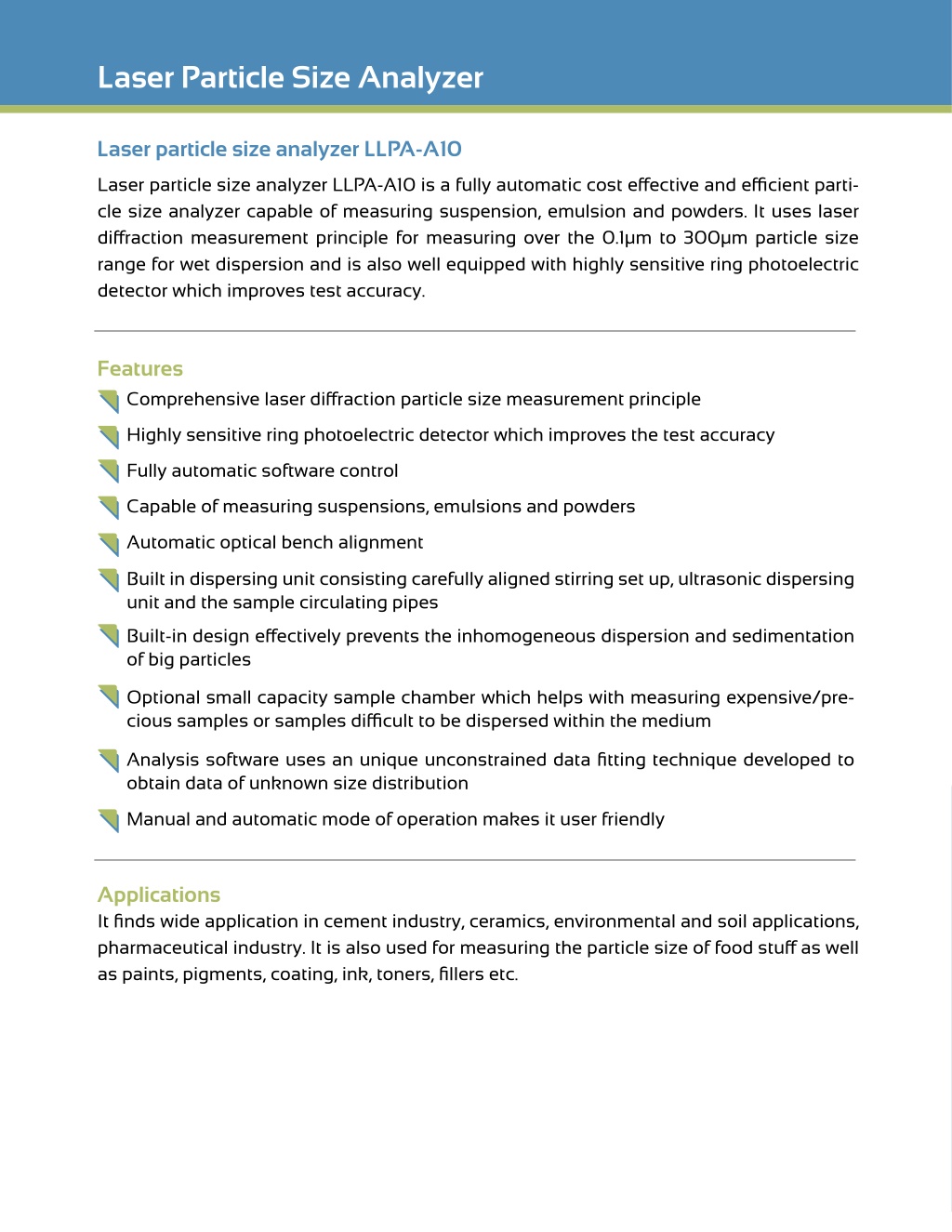 Laser Particle Size Analyzer

Laser particle size analyzer LLPA-A10

Laser particle size analyzer LLPA-A10 is a fully automatic cost effective and efficient particle size analyzer capable of measuring suspension, emulsion and powders. It uses laser diffraction measurement principle for measuring over the 0.1µm to 300µm particle size range for wet dispersion and is also well equipped with highly sensitive ring photoelectric detector which improves test accuracy.

Features

Comprehensive laser diffraction particle size measurement principle

Highly sensitive ring photoelectric detector which improves the test accuracy

Fully automatic software control

Capable of measuring suspensions, emulsions and powders

Automatic optical bench alignment

Built in dispersing unit consisting carefully aligned stirring set up, ultrasonic dispersing unit and the sample circulating pipes

Built-in design effectively prevents the inhomogeneous dispersion and sedimentation of big particles

Optional small capacity sample chamber which helps with measuring expensive/precious samples or samples difficult to be dispersed within the medium

Analysis software uses an unique unconstrained data fitting technique developed to obtain data of unknown size distribution

Manual and automatic mode of operation makes it user friendly

Applications

It finds wide application in cement industry, ceramics, environmental and soil applications, pharmaceutical industry. It is also used for measuring the particle size of food stuff as well as paints, pigments, coating, ink, toners, fillers etc.